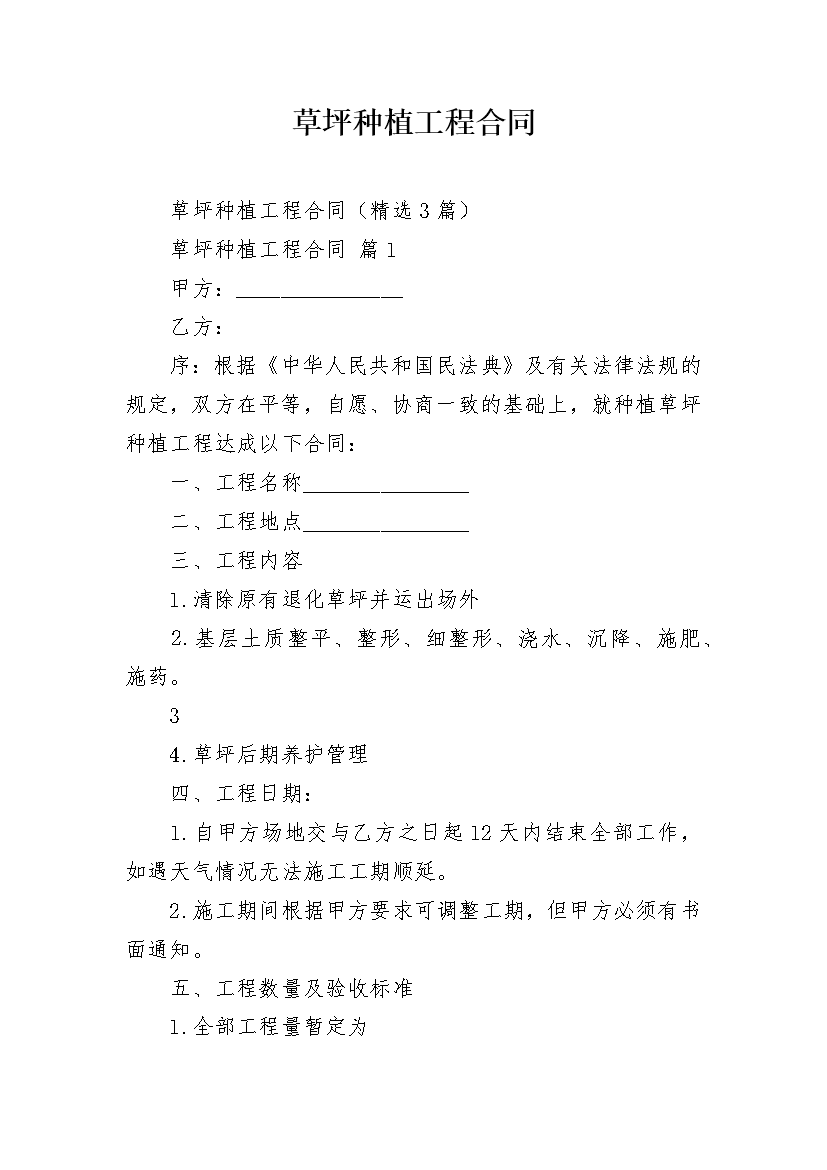 草坪种植工程合同

草坪种植工程合同（精选3篇）

草坪种植工程合同 篇1

甲方：________________

乙方：

序：根据《中华人民共和国民法典》及有关法律法规的规定，双方在平等，自愿、协商一致的基础上，就种植草坪种植工程达成以下合同：

一、工程名称________________

二、工程地点________________

三、工程内容

1.清除原有退化草坪并运出场外

2.基层土质整平、整形、细整形、浇水、沉降、施肥、施药。

3

4.草坪后期养护管理

四、工程日期：

1.自甲方场地交与乙方之日起12天内结束全部工作，如遇天气情况无法施工工期顺延。

2.施工期间根据甲方要求可调整工期，但甲方必须有书面通知。

五、工程数量及验收标准

1.全部工程量暂定为